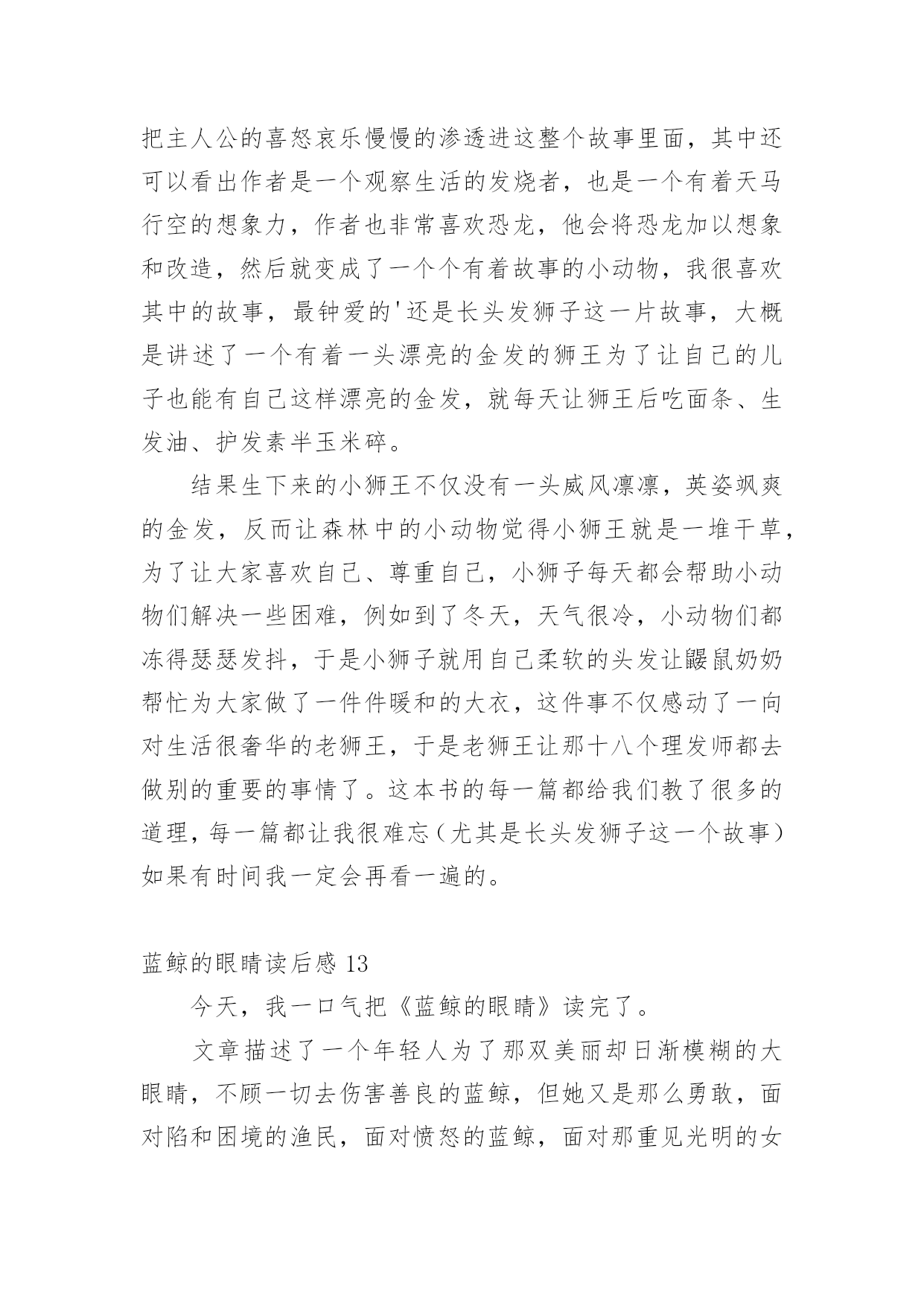 把主人公的喜怒哀乐慢慢的渗透进这整个故事里面，其中还可以看出作者是一个观察生活的发烧者，也是一个有着天马行空的想象力，作者也非常喜欢恐龙，他会将恐龙加以想象和改造，然后就变成了一个个有着故事的小动物，我很喜欢其中的故事，最钟爱的'还是长头发狮子这一片故事，大概是讲述了一个有着一头漂亮的金发的狮王为了让自己的儿子也能有自己这样漂亮的金发，就每天让狮王后吃面条、生发油、护发素半玉米碎。

结果生下来的小狮王不仅没有一头威风凛凛，英姿飒爽的金发，反而让森林中的小动物觉得小狮王就是一堆干草，为了让大家喜欢自己、尊重自己，小狮子每天都会帮助小动物们解决一些困难，例如到了冬天，天气很冷，小动物们都冻得瑟瑟发抖，于是小狮子就用自己柔软的头发让鼹鼠奶奶帮忙为大家做了一件件暖和的大衣，这件事不仅感动了一向对生活很奢华的老狮王，于是老狮王让那十八个理发师都去做别的重要的事情了。这本书的每一篇都给我们教了很多的道理，每一篇都让我很难忘（尤其是长头发狮子这一个故事）如果有时间我一定会再看一遍的。

蓝鲸的眼睛读后感 13

今天，我一口气把《蓝鲸的眼睛》读完了。

文章描述了一个年轻人为了那双美丽却日渐模糊的大眼睛，不顾一切去伤害善良的蓝鲸，但她又是那么勇敢，面对陷和困境的渔民，面对愤怒的蓝鲸，面对那重见光明的女